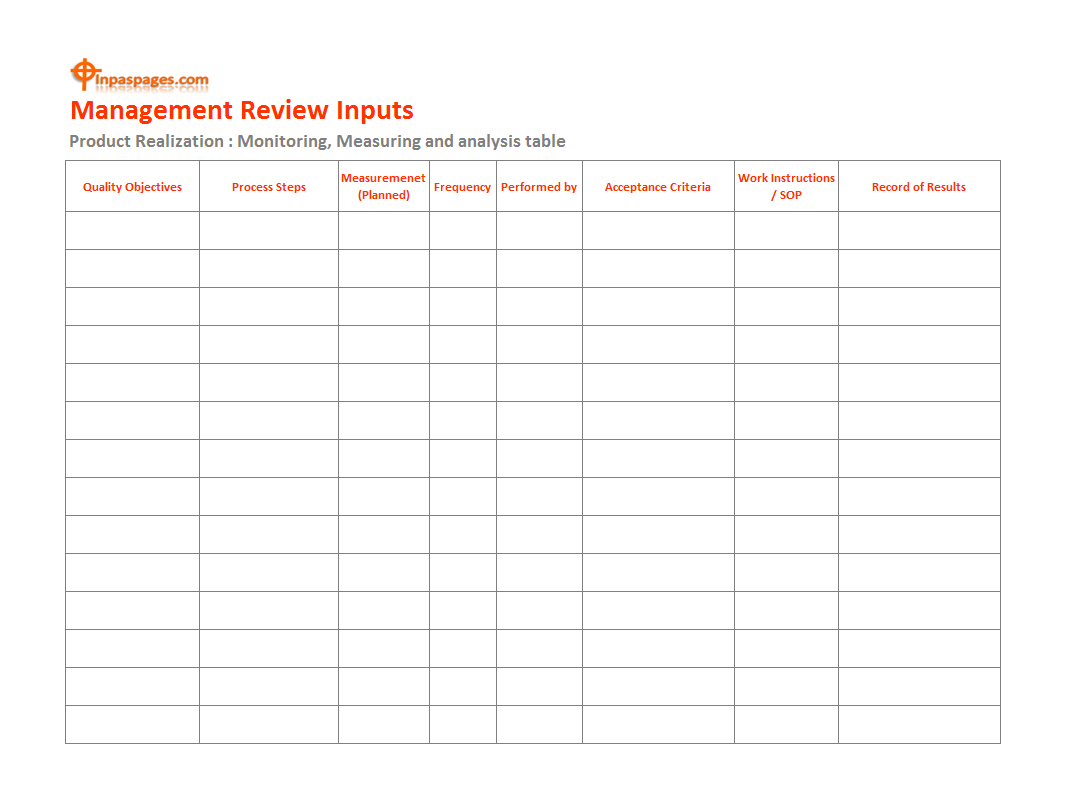 inpaspages.com

Management Review Inputs

Product Realization : Monitoring, Measuring and analysis table

| Quality Objectives | Process Steps | Measuremenet (Planned) | Frequency | Performed by | Acceptance Criteria | Work Instructions / SOP | Record of Results |
|---|---|---|---|---|---|---|---|
| | | | | | | | |
| | | | | | | | |
| | | | | | | | |
| | | | | | | | |
| | | | | | | | |
| | | | | | | | |
| | | | | | | | |
| | | | | | | | |
| | | | | | | | |
| | | | | | | | |
| | | | | | | | |
| | | | | | | | |
| | | | | | | | |
| | | | | | | | |